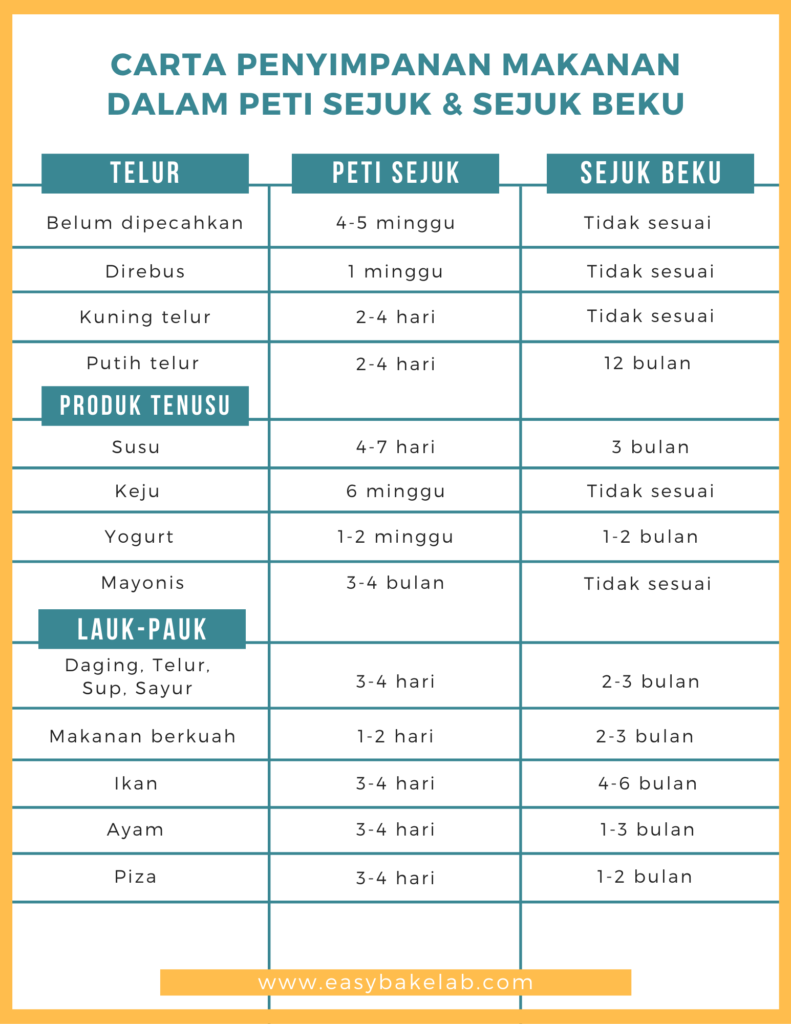 CARTA PENYIMPANAN MAKANAN DALAM PETI SEJUK & SEJUK BEKU

| TELUR | PETI SEJUK | SEJUK BEKU |
|---|---|---|
| Belum dipecahkan | 4-5 minggu | Tidak sesuai |
| Direbus | 1 minggu | Tidak sesuai |
| Kuning telur | 2-4 hari | Tidak sesuai |
| Putih telur | 2-4 hari | 12 bulan |
| PRODUK TENUSU | | |
| Susu | 4-7 hari | 3 bulan |
| Keju | 6 minggu | Tidak sesuai |
| Yogurt | 1-2 minggu | 1-2 bulan |
| Mayonis | 3-4 bulan | Tidak sesuai |
| LAUK-PAUK | | |
| Daging, Telur, Sup, Sayur | 3-4 hari | 2-3 bulan |
| Makanan berkuah | 1-2 hari | 2-3 bulan |
| Ikan | 3-4 hari | 4-6 bulan |
| Ayam | 3-4 hari | 1-3 bulan |
| Piza | 3-4 hari | 1-2 bulan |

www.easybakelab.com